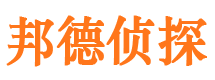 邦德侦探